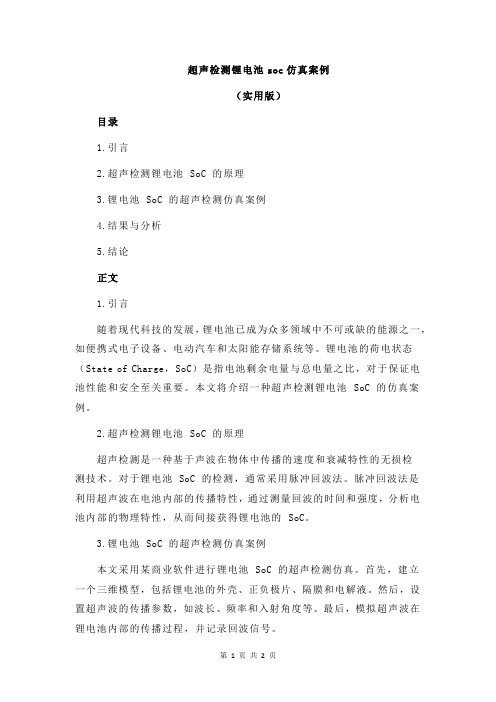 超声检测锂电池 soc 仿真案例

（实用版）

目录

1.引言

2.超声检测锂电池 SoC 的原理

3.锂电池 SoC 的超声检测仿真案例

4.结果与分析

5.结论

正文

1.引言

随着现代科技的发展，锂电池已成为众多领域中不可或缺的能源之一，如便携式电子设备、电动汽车和太阳能存储系统等。锂电池的荷电状态（State of Charge，SoC）是指电池剩余电量与总电量之比，对于保证电池性能和安全至关重要。本文将介绍一种超声检测锂电池 SoC 的仿真案例。

2.超声检测锂电池 SoC 的原理

超声检测是一种基于声波在物体中传播的速度和衰减特性的无损检测技术。对于锂电池 SoC 的检测，通常采用脉冲回波法。脉冲回波法是利用超声波在电池内部的传播特性，通过测量回波的时间和强度，分析电池内部的物理特性，从而间接获得锂电池的 SoC。

3.锂电池 SoC 的超声检测仿真案例

本文采用某商业软件进行锂电池 SoC 的超声检测仿真。首先，建立一个三维模型，包括锂电池的外壳、正负极片、隔膜和电解液。然后，设置超声波的传播参数，如波长、频率和入射角度等。最后，模拟超声波在锂电池内部的传播过程，并记录回波信号。

第 1 页 共 2 页